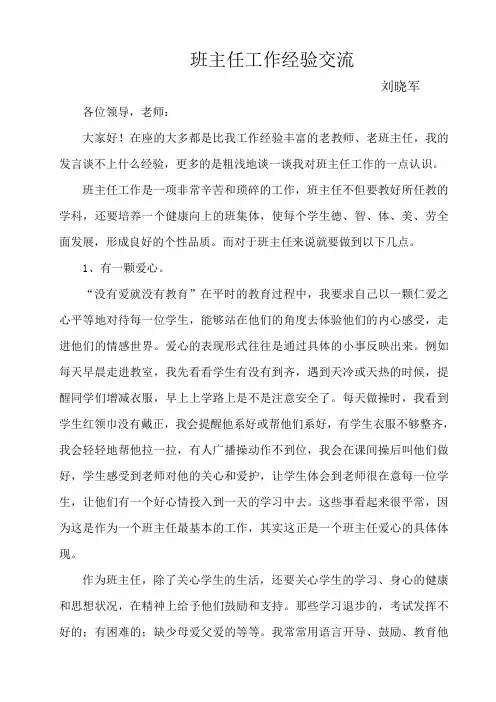 班主任工作经验交流

刘晓军

各位领导，老师：

大家好！在座的大多都是比我工作经验丰富的老教师、老班主任，我的发言谈不上什么经验，更多的是粗浅地谈一谈我对班主任工作的一点认识。

班主任工作是一项非常辛苦和琐碎的工作，班主任不但要教好所任教的学科，还要培养一个健康向上的班集体，使每个学生德、智、体、美、劳全面发展，形成良好的个性品质。而对于班主任来说就要做到以下几点。

1、有一颗爱心。

“没有爱就没有教育”在平时的教育过程中，我要求自己以一颗仁爱之心平等地对待每一位学生，能够站在他们的角度去体验他们的内心感受，走进他们的情感世界。爱心的表现形式往往是通过具体的小事反映出来。例如每天早晨走进教室，我先看看学生有没有到齐，遇到天冷或天热的时候，提醒同学们增减衣服，早上上学路上是不是注意安全了。每天做操时，我看到学生红领巾没有戴正，我会提醒他系好或帮他们系好，有学生衣服不够整齐，我会轻轻地帮他拉一拉，有人广播操动作不到位，我会在课间操后叫他们做好，学生感受到老师对他的关心和爱护，让学生体会到老师很在意每一位学生，让他们有一个好心情投入到一天的学习中去。这些事看起来很平常，因为这是作为一个班主任最基本的工作，其实这正是一个班主任爱心的具体体现。

作为班主任，除了关心学生的生活，还要关心学生的学习、身心的健康和思想状况，在精神上给予他们鼓励和支持。那些学习退步的，考试发挥不好的；有困难的；缺少母爱父爱的等等。我常常用语言开导、鼓励、教育他